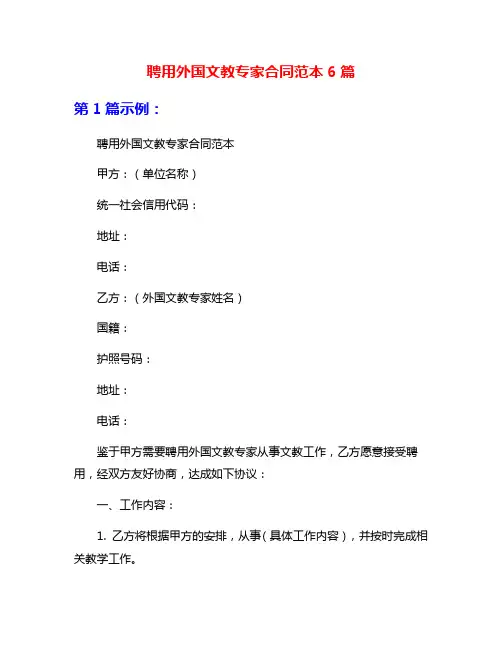 聘用外国文教专家合同范本 6 篇

第 1 篇示例：

聘用外国文教专家合同范本

甲方：（单位名称）

统一社会信用代码：

地址：

电话：

乙方：（外国文教专家姓名）

国籍：

护照号码：

地址：

电话：

鉴于甲方需要聘用外国文教专家从事文教工作，乙方愿意接受聘用，经双方友好协商，达成如下协议：

一、工作内容：

1. 乙方将根据甲方的安排，从事（具体工作内容），并按时完成相关教学工作。